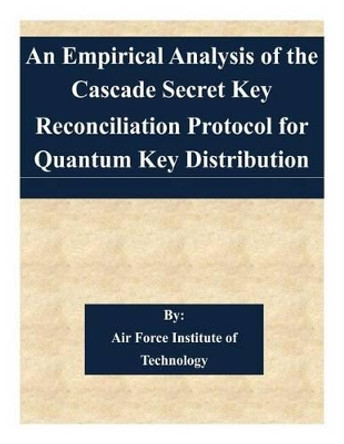 An Empirical Analysis of the Cascade Secret Key Reconciliation Protocol for Quantum Key Distribution

By:
Air Force Institute of Technology